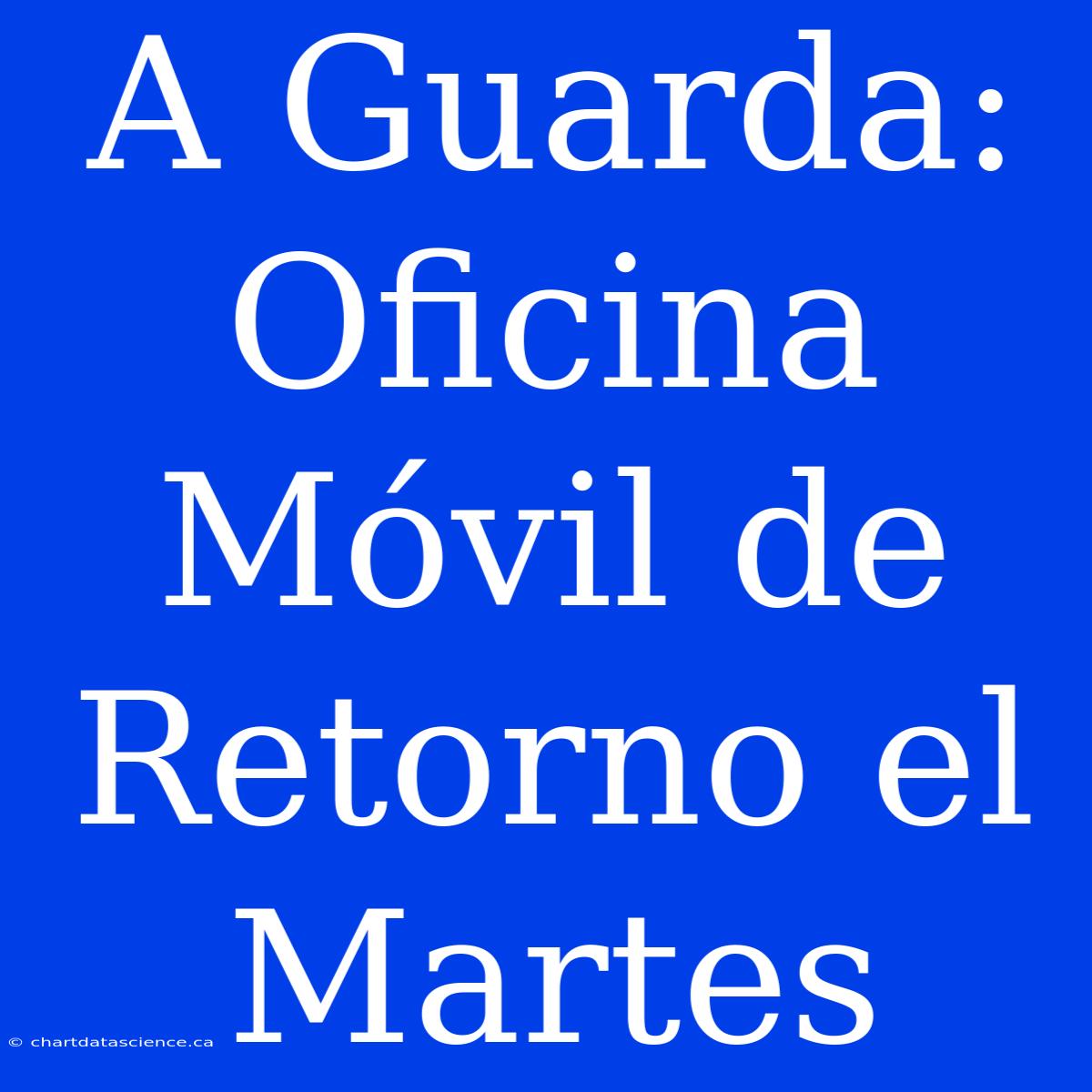 A Guarda: Oficina Móvil de Retorno el Martes

© chartdatascience.ca